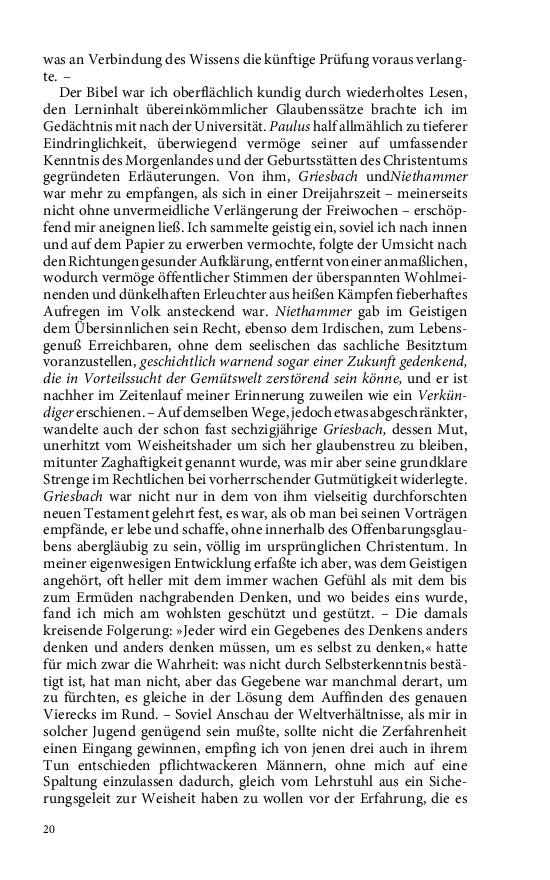 was an Verbindung des Wissens die künftige Prüfung voraus verlangte. –

Der Bibel war ich oberflächlich kundig durch wiederholtes Lesen, den Lerninhalt übereinkömmlicher Glaubenssätze brachte ich im Gedächtnis mit nach der Universität. Paulus half allmählich zu tieferer Eindringlichkeit, überwiegend vermöge seiner auf umfassender Kenntnis des Morgenlandes und der Geburtsstätten des Christentums gegründeten Erläuterungen. Von ihm, Griesbach undNiethammer war mehr zu empfangen, als sich in einer Dreijahrszeit – meinerseits nicht ohne unvermeidliche Verlängerung der Freiwochen – erschöpfend mir aneignen ließ. Ich sammelte geistig ein, soviel ich nach innen und auf dem Papier zu erwerben vermochte, folgte der Umsicht nach den Richtungen gesunder Aufklärung, entfernt von einer anmaßlichen, wodurch vermöge öffentlicher Stimmen der überspannten Wohlmeinenden und dünkelhaften Erleuchter aus heißen Kämpfen fieberhaftes Aufregen im Volk ansteckend war. Niethammer gab im Geistigen dem Übersinnlichen sein Recht, ebenso dem Irdischen, zum Lebensgenuß Erreichbaren, ohne dem seelischen das sachliche Besitztum voranzustellen, geschichtlich warnend sogar einer Zukunft gedenkend, die in Vorteilssucht der Gemütswelt zerstörend sein könne, und er ist nachher im Zeitenlauf meiner Erinnerung zuweilen wie ein Verkündiger erschienen. – Auf demselben Wege, jedoch etwas abgeschränkter, wandelte auch der schon fast sechzigjährige Griesbach, dessen Mut, unerhitzt vom Weisheitshader um sich her glaubenstreu zu bleiben, mitunter Zaghaftigkeit genannt wurde, was mir aber seine grundklare Strenge im Rechtlichen bei vorherrschender Gutmütigkeit widerlegte. Griesbach war nicht nur in dem von ihm vielseitig durchforschten neuen Testament gelehrt fest, es war, als ob man bei seinen Vorträgen empfände, er lebe und schaffe, ohne innerhalb des Offenbarungsglaubens abergläubig zu sein, völlig im ursprünglichen Christentum. In meiner eigenwesigen Entwicklung erfaßte ich aber, was dem Geistigen angehört, oft heller mit dem immer wachen Gefühl als mit dem bis zum Ermüden nachgrabenden Denken, und wo beides eins wurde, fand ich mich am wohlsten geschützt und gestützt. – Die damals kreisende Folgerung: »Jeder wird ein Gegebenes des Denkens anders denken und anders denken müssen, um es selbst zu denken,« hatte für mich zwar die Wahrheit: was nicht durch Selbsterkenntnis bestätigt ist, hat man nicht, aber das Gegebene war manchmal derart, um zu fürchten, es gleiche in der Lösung dem Auffinden des genauen Vierecks im Rund. – Soviel Anschau der Weltverhältnisse, als mir in solcher Jugend genügend sein mußte, sollte nicht die Zerfahrenheit einen Eingang gewinnen, empfing ich von jenen drei auch in ihrem Tun entschieden pflichtwackeren Männern, ohne mich auf eine Spaltung einzulassen dadurch, gleich vom Lehrstuhl aus ein Sicherungsgeleit zur Weisheit haben zu wollen vor der Erfahrung, die es

20